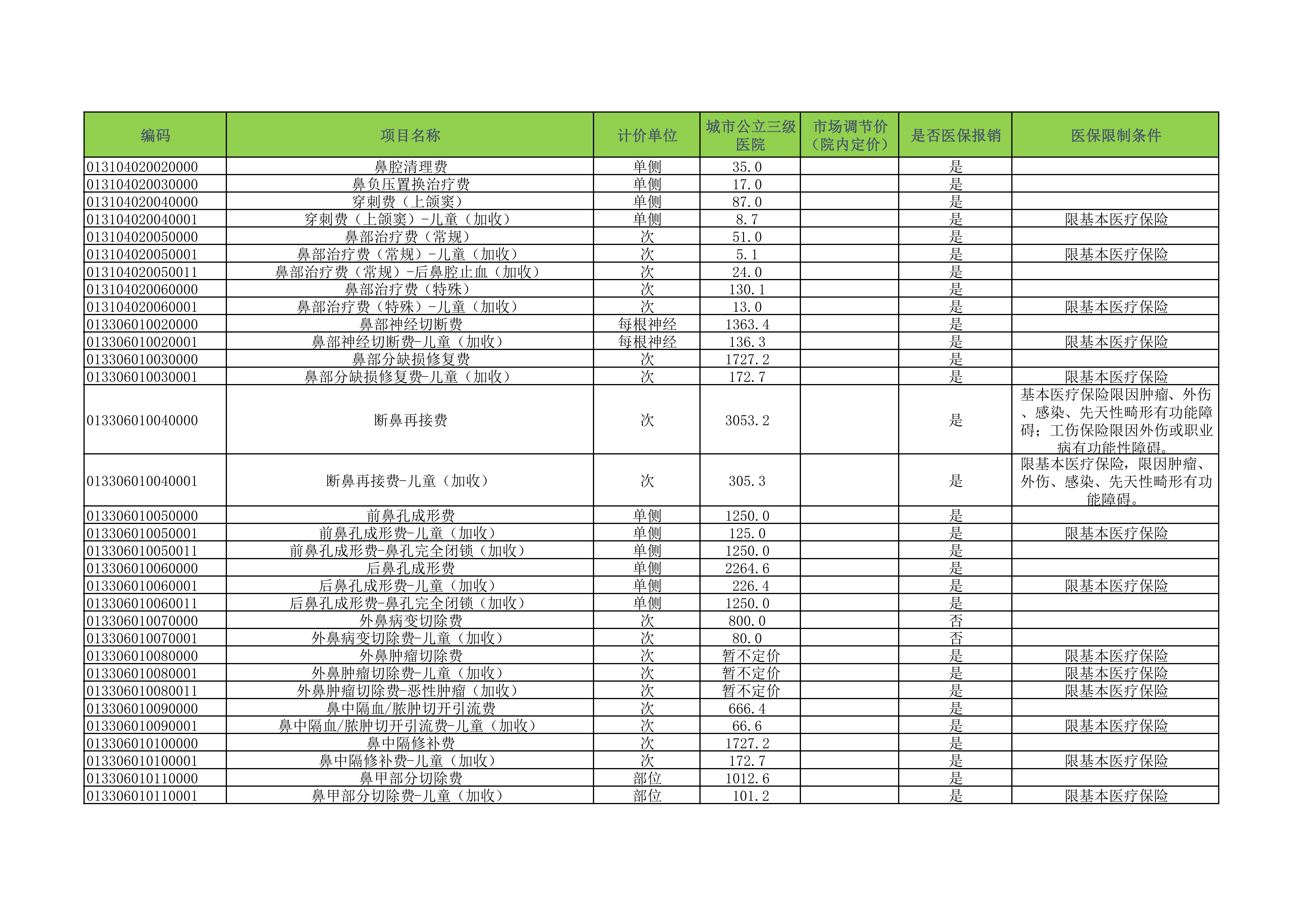 | 编码 | 项目名称 | 计价单位 | 城市公立三级医院 | 市场调节价（院内定价） | 是否医保报销 | 医保限制条件 |
|---|---|---|---|---|---|---|
| 013104020020000 | 鼻腔清理费 | 单侧 | 35.0 | | 是 | |
| 013104020030000 | 鼻负压置换治疗费 | 单侧 | 17.0 | | 是 | |
| 013104020040000 | 穿刺费（上颌窦） | 单侧 | 87.0 | | 是 | |
| 013104020040001 | 穿刺费（上颌窦）-儿童（加收） | 单侧 | 8.7 | | 是 | 限基本医疗保险 |
| 013104020050000 | 鼻部治疗费（常规） | 次 | 51.0 | | 是 | |
| 013104020050001 | 鼻部治疗费（常规）-儿童（加收） | 次 | 5.1 | | 是 | 限基本医疗保险 |
| 013104020050011 | 鼻部治疗费（常规）-后鼻腔止血（加收） | 次 | 24.0 | | 是 | |
| 013104020060000 | 鼻部治疗费（特殊） | 次 | 130.1 | | 是 | |
| 013104020060001 | 鼻部治疗费（特殊）-儿童（加收） | 次 | 13.0 | | 是 | 限基本医疗保险 |
| 013306010020000 | 鼻部神经切断费 | 每根神经 | 1363.4 | | 是 | |
| 013306010020001 | 鼻部神经切断费-儿童（加收） | 每根神经 | 136.3 | | 是 | 限基本医疗保险 |
| 013306010030000 | 鼻部分缺损修复费 | 次 | 1727.2 | | 是 | |
| 013306010030001 | 鼻部分缺损修复费-儿童（加收） | 次 | 172.7 | | 是 | 限基本医疗保险 |
| 013306010040000 | 断鼻再接费 | 次 | 3053.2 | | 是 | 基本医疗保险限因肿瘤、外伤、感染、先天性畸形有功能障碍；工伤保险限因外伤或职业病有功能性障碍。 |
| 013306010040001 | 断鼻再接费-儿童（加收） | 次 | 305.3 | | 是 | 限基本医疗保险，限因肿瘤、外伤、感染、先天性畸形有功能障碍。 |
| 013306010050000 | 前鼻孔成形费 | 单侧 | 1250.0 | | 是 | |
| 013306010050001 | 前鼻孔成形费-儿童（加收） | 单侧 | 125.0 | | 是 | 限基本医疗保险 |
| 013306010050011 | 前鼻孔成形费-鼻孔完全闭锁（加收） | 单侧 | 1250.0 | | 是 | |
| 013306010060000 | 后鼻孔成形费 | 单侧 | 2264.6 | | 是 | |
| 013306010060001 | 后鼻孔成形费-儿童（加收） | 单侧 | 226.4 | | 是 | 限基本医疗保险 |
| 013306010060011 | 后鼻孔成形费-鼻孔完全闭锁（加收） | 单侧 | 1250.0 | | 是 | |
| 013306010070000 | 外鼻病变切除费 | 次 | 800.0 | | 否 | |
| 013306010070001 | 外鼻病变切除费-儿童（加收） | 次 | 80.0 | | 否 | |
| 013306010080000 | 外鼻肿瘤切除费 | 次 | 暂不定价 | | 是 | 限基本医疗保险 |
| 013306010080001 | 外鼻肿瘤切除费-儿童（加收） | 次 | 暂不定价 | | 是 | 限基本医疗保险 |
| 013306010080011 | 外鼻肿瘤切除费-恶性肿瘤（加收） | 次 | 暂不定价 | | 是 | 限基本医疗保险 |
| 013306010090000 | 鼻中隔血/脓肿切开引流费 | 次 | 666.4 | | 是 | |
| 013306010090001 | 鼻中隔血/脓肿切开引流费-儿童（加收） | 次 | 66.6 | | 是 | 限基本医疗保险 |
| 013306010100000 | 鼻中隔修补费 | 次 | 1727.2 | | 是 | |
| 013306010100001 | 鼻中隔修补费-儿童（加收） | 次 | 172.7 | | 是 | 限基本医疗保险 |
| 013306010110000 | 鼻甲部分切除费 | 部位 | 1012.6 | | 是 | |
| 013306010110001 | 鼻甲部分切除费-儿童（加收） | 部位 | 101.2 | | 是 | 限基本医疗保险 |